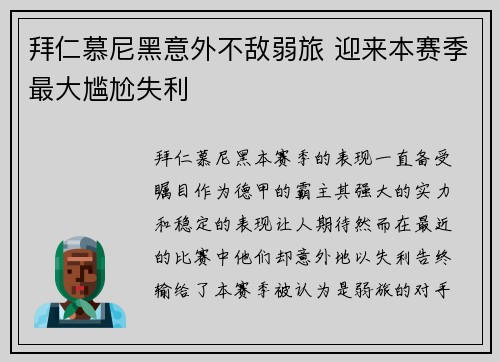 拜仁慕尼黑意外不敌弱旅 迎来本赛季最大尴尬失利

拜仁慕尼黑本赛季的表现一直备受瞩目作为德甲的霸主其强大的实力和稳定的表现让人期待然而在最近的比赛中他们却意外地以失利告终输给了本赛季被认为是弱旅的对手